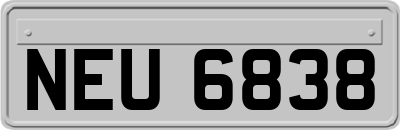 NEU 6838